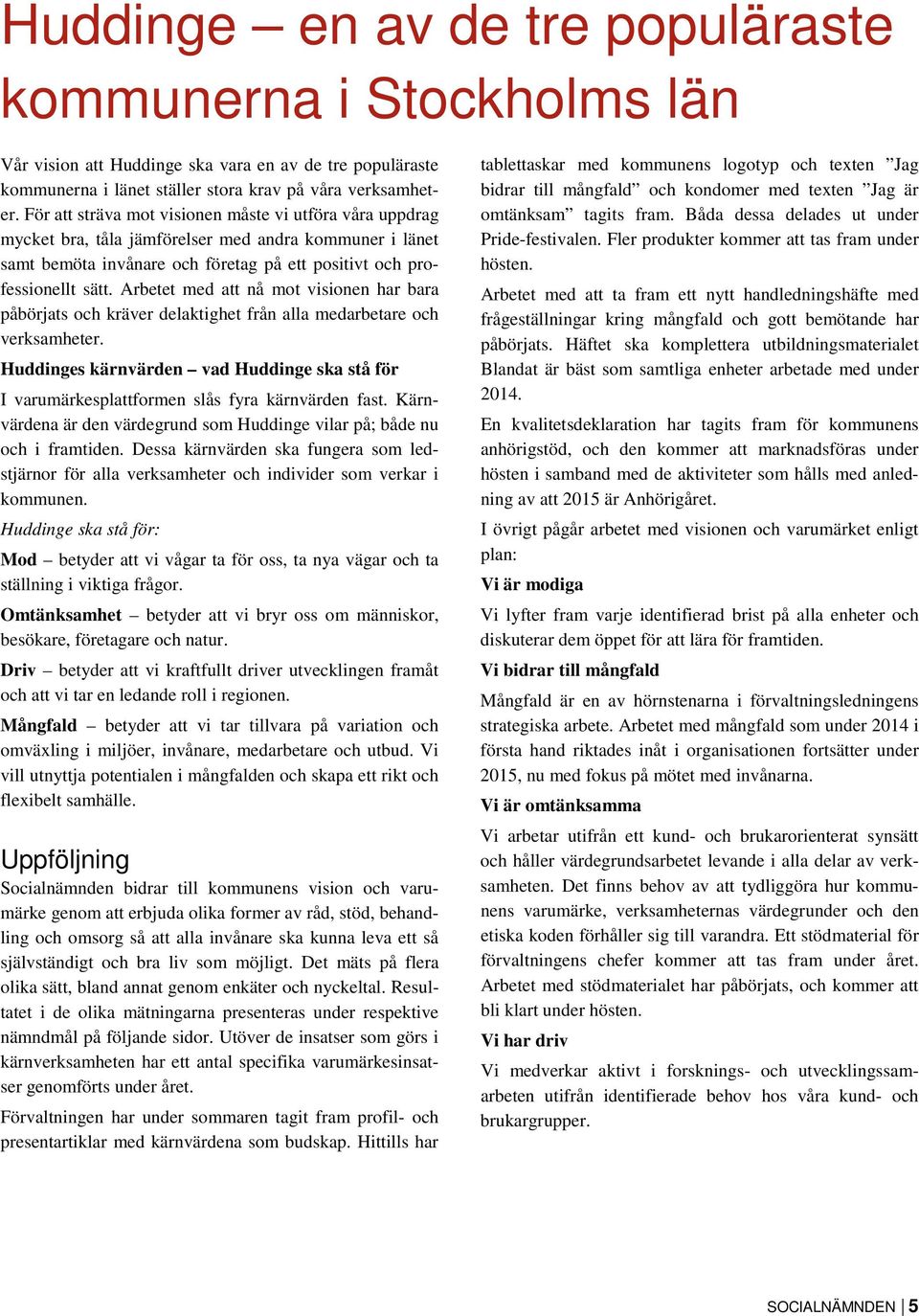 Huddinge – en av de tre populäraste kommunerna i Stockholms län

Vår vision att Huddinge ska vara en av de tre populäraste kommunerna i länet ställer stora krav på våra verksamheter. För att sträva mot visionen måste vi utföra våra uppdrag mycket bra, tåla jämförelser med andra kommuner i länet samt bemöta invånare och företag på ett positivt och professionellt sätt. Arbetet med att nå mot visionen har bara påbörjats och kräver delaktighet från alla medarbetare och verksamheter.

Huddinges kärnvärden – vad Huddinge ska stå för

I varumärkesplattformen slås fyra kärnvärden fast. Kärnvärdena är den värdegrund som Huddinge vilar på; både nu och i framtiden. Dessa kärnvärden ska fungera som ledstjärnor för alla verksamheter och individer som verkar i kommunen.

Huddinge ska stå för:

Mod – betyder att vi vågar ta för oss, ta nya vägar och ta ställning i viktiga frågor.

Omtänksamhet – betyder att vi bryr oss om människor, besökare, företagare och natur.

Driv – betyder att vi kraftfullt driver utvecklingen framåt och att vi tar en ledande roll i regionen.

Mångfald – betyder att vi tar tillvara på variation och omväxling i miljöer, invånare, medarbetare och utbud. Vi vill utnyttja potentialen i mångfalden och skapa ett rikt och flexibelt samhälle.

Uppföljning

Socialnämnden bidrar till kommunens vision och varumärke genom att erbjuda olika former av råd, stöd, behandling och omsorg så att alla invånare ska kunna leva ett så självständigt och bra liv som möjligt. Det mäts på flera olika sätt, bland annat genom enkäter och nyckeltal. Resultatet i de olika mätningarna presenteras under respektive nämndmål på följande sidor. Utöver de insatser som görs i kärnverksamheten har ett antal specifika varumärkesinsatser genomförts under året.

Förvaltningen har under sommaren tagit fram profil- och presentartiklar med kärnvärdena som budskap. Hittills har tablettaskar med kommunens logotyp och texten ”Jag bidrar till mångfald” och kondomer med texten ”Jag är omtänksam” tagits fram. Båda dessa delades ut under Pride-festivalen. Fler produkter kommer att tas fram under hösten.

Arbetet med att ta fram ett nytt handledningshäfte med frågeställningar kring mångfald och gott bemötande har påbörjats. Häftet ska komplettera utbildningsmaterialet Blandat är bäst som samtliga enheter arbetade med under 2014.

En kvalitetsdeklaration har tagits fram för kommunens anhörigstöd, och den kommer att marknadsföras under hösten i samband med de aktiviteter som hålls med anledning av att 2015 är Anhörigåret.

I övrigt pågår arbetet med visionen och varumärket enligt plan:

Vi är modiga

Vi lyfter fram varje identifierad brist på alla enheter och diskuterar dem öppet för att lära för framtiden.

Vi bidrar till mångfald

Mångfald är en av hörnstenarna i förvaltningsledningens strategiska arbete. Arbetet med mångfald som under 2014 i första hand riktades inåt i organisationen fortsätter under 2015, nu med fokus på mötet med invånarna.

Vi är omtänksamma

Vi arbetar utifrån ett kund- och brukarorienterat synsätt och håller värdegrundsarbetet levande i alla delar av verksamheten. Det finns behov av att tydliggöra hur kommunens varumärke, verksamheternas värdegrunder och den etiska koden förhåller sig till varandra. Ett stödmaterial för förvaltningens chefer kommer att tas fram under året. Arbetet med stödmaterialet har påbörjats, och kommer att bli klart under hösten.

Vi har driv

Vi medverkar aktivt i forsknings- och utvecklingssamarbeten utifrån identifierade behov hos våra kund- och brukargrupper.

SOCIALNÄMNDEN | 5